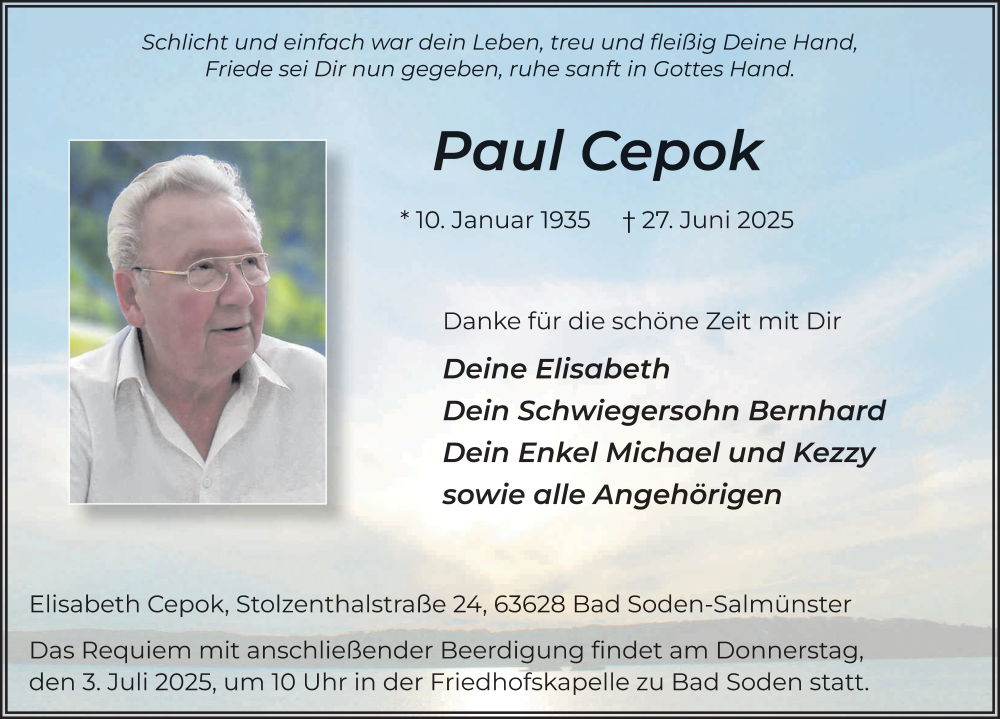 Schlicht und einfach war dein Leben, treu und fleißig Deine Hand,
Friede sei Dir nun gegeben, ruhe sanft in Gottes Hand.

Paul Cepok

* 10. Januar 1935 † 27. Juni 2025

Danke für die schöne Zeit mit Dir

Deine Elisabeth
Dein Schwiegersohn Bernhard
Dein Enkel Michael und Kezzy
sowie alle Angehörigen

Elisabeth Cepok, Stolzenthalstraße 24, 63628 Bad Soden-Salmünster

Das Requiem mit anschließender Beerdigung findet am Donnerstag, den 3. Juli 2025, um 10 Uhr in der Friedhofskapelle zu Bad Soden statt.